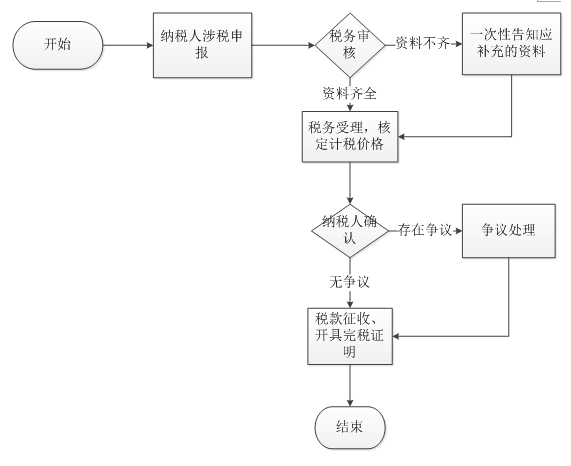 开始

纳税人涉税申报

税务审核

资料不齐

一次性告知应补充的资料

资料齐全

税务受理，核定计税价格

纳税人确认

存在争议

争议处理

无争议

税款征收、开具完税证明

结束